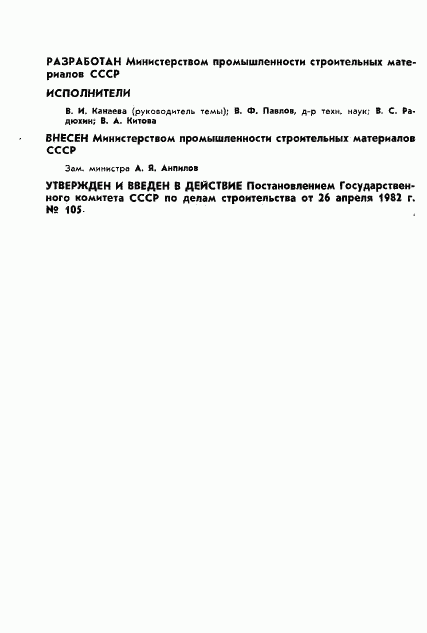 РАЗРАБОТАН Министерством промышленности строительных материалов СССР

ИСПОЛНИТЕЛИ

В. И. Канаева (руководитель темы); В. Ф. Павлов, д-р техн. наук; В. С. Радюхин; В. А. Китова

ВНЕСЕН Министерством промышленности строительных материалов СССР

Зам. министра А. Я. Анпилов

УТВЕРЖДЕН И ВВЕДЕН В ДЕЙСТВИЕ Постановлением Государственного комитета СССР по делам строительства от 26 апреля 1982 г. № 105.